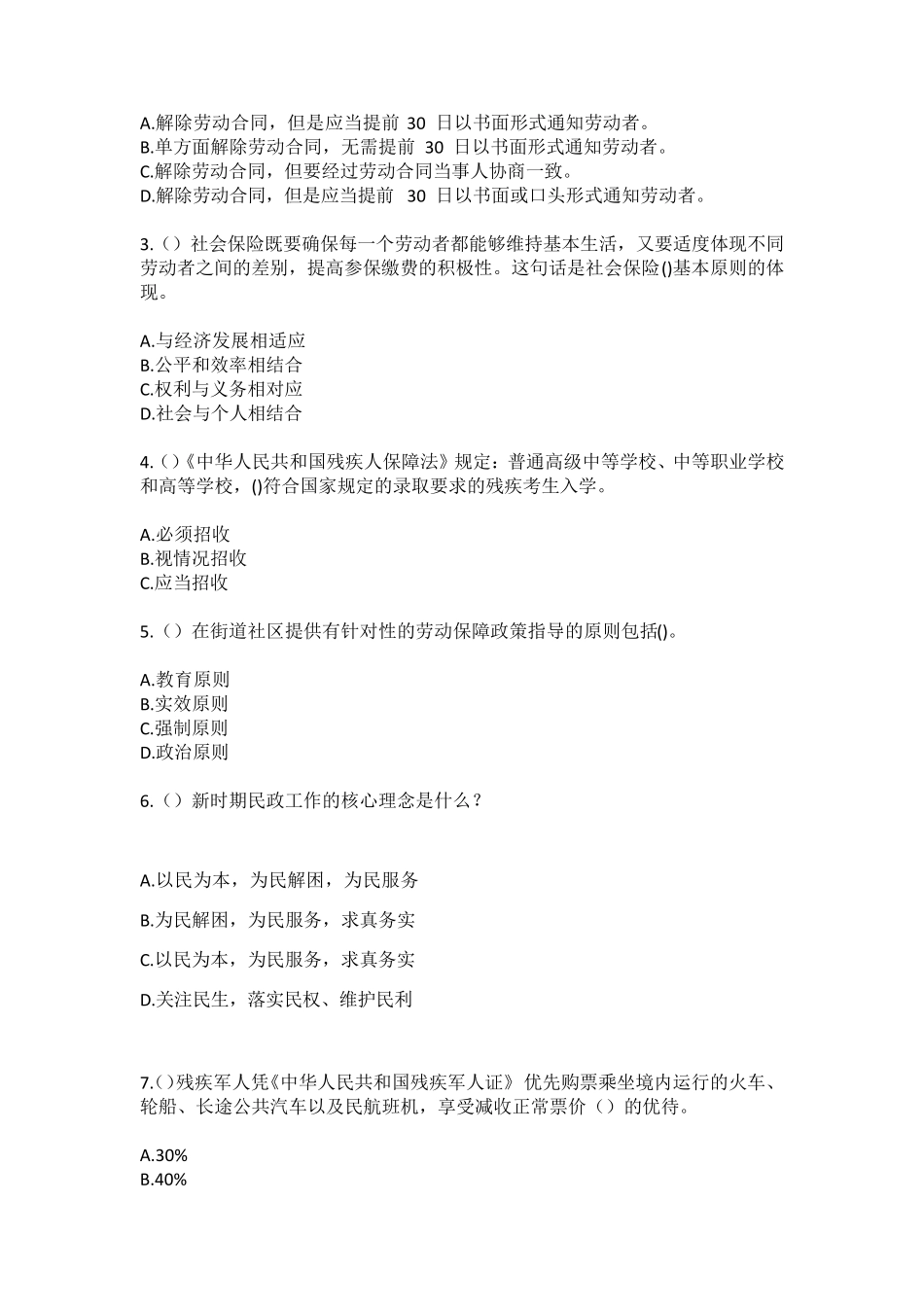 A.解除劳动合同，但是应当提前 30 日以书面形式通知劳动者。
B.单方面解除劳动合同，无需提前 30 日以书面形式通知劳动者。
C.解除劳动合同，但要经过劳动合同当事人协商一致。
D.解除劳动合同，但是应当提前 30 日以书面或口头形式通知劳动者。

3.（）社会保险既要确保每一个劳动者都能够维持基本生活，又要适度体现不同劳动者之间的差别，提高参保缴费的积极性。这句话是社会保险()基本原则的体现。

A.与经济发展相适应
B.公平和效率相结合
C.权利与义务相对应
D.社会与个人相结合

4.()《中华人民共和国残疾人保障法》规定：普通高级中等学校、中等职业学校和高等学校，()符合国家规定的录取要求的残疾考生入学。

A.必须招收
B.视情况招收
C.应当招收

5.（）在街道社区提供有针对性的劳动保障政策指导的原则包括()。

A.教育原则
B.实效原则
C.强制原则
D.政治原则

6.（）新时期民政工作的核心理念是什么？

A.以民为本，为民解困，为民服务

B.为民解困，为民服务，求真务实

C.以民为本，为民服务，求真务实

D.关注民生，落实民权、维护民利

7.()残疾军人凭《中华人民共和国残疾军人证》优先购票乘坐境内运行的火车、轮船、长途公共汽车以及民航班机，享受减收正常票价（）的优待。

A.30%
B.40%